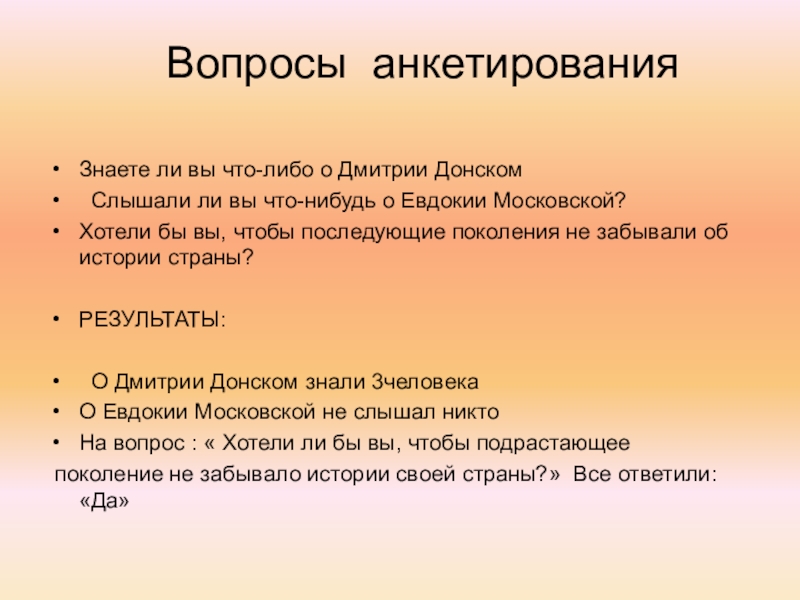 Вопросы анкетирования

• Знаете ли вы что-либо о Дмитрии Донском
• Слышали ли вы что-нибудь о Евдокии Московской?
• Хотели бы вы, чтобы последующие поколения не забывали об истории страны?

• РЕЗУЛЬТАТЫ:

• О Дмитрии Донском знали 3человека
• О Евдокии Московской не слышал никто
• На вопрос : « Хотели ли бы вы, чтобы подрастающее поколение не забывало истории своей страны?» Все ответили: «Да»